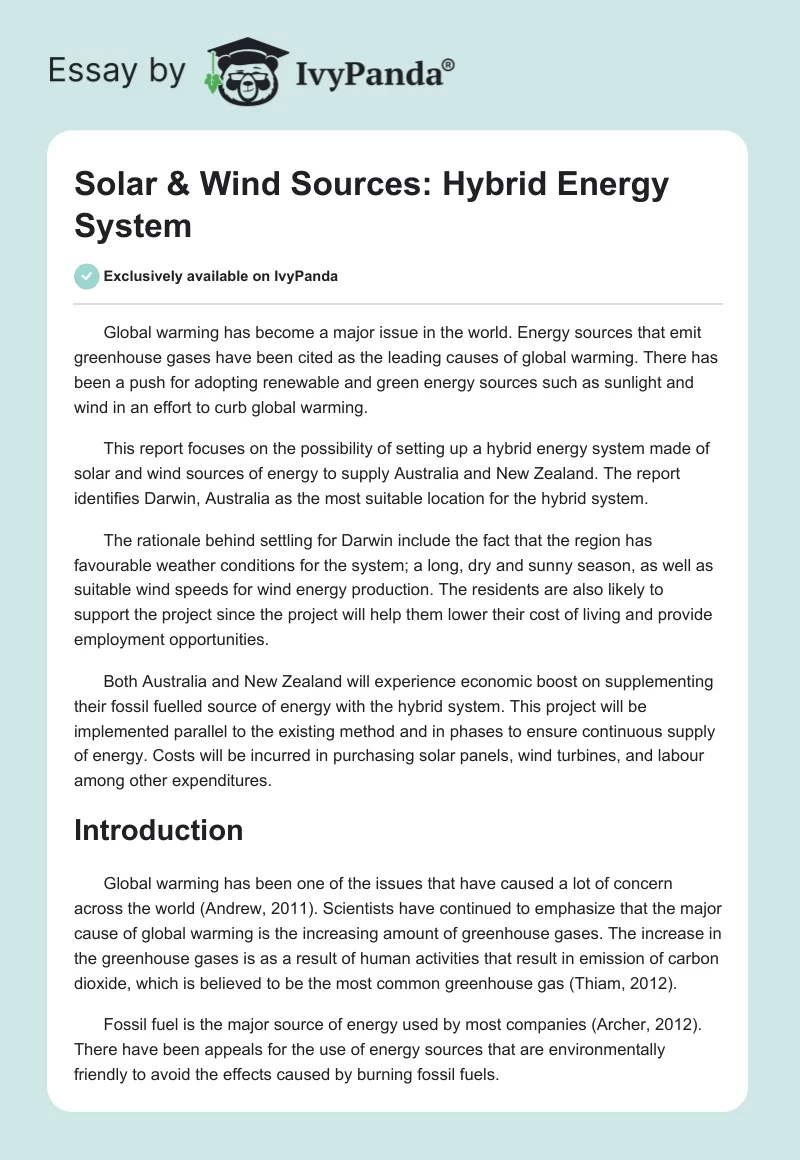 Essay by IvyPanda®

Solar & Wind Sources: Hybrid Energy System

Exclusively available on IvyPanda

Global warming has become a major issue in the world. Energy sources that emit greenhouse gases have been cited as the leading causes of global warming. There has been a push for adopting renewable and green energy sources such as sunlight and wind in an effort to curb global warming.

This report focuses on the possibility of setting up a hybrid energy system made of solar and wind sources of energy to supply Australia and New Zealand. The report identifies Darwin, Australia as the most suitable location for the hybrid system.

The rationale behind settling for Darwin include the fact that the region has favourable weather conditions for the system; a long, dry and sunny season, as well as suitable wind speeds for wind energy production. The residents are also likely to support the project since the project will help them lower their cost of living and provide employment opportunities.

Both Australia and New Zealand will experience economic boost on supplementing their fossil fuelled source of energy with the hybrid system. This project will be implemented parallel to the existing method and in phases to ensure continuous supply of energy. Costs will be incurred in purchasing solar panels, wind turbines, and labour among other expenditures.

Introduction

Global warming has been one of the issues that have caused a lot of concern across the world (Andrew, 2011). Scientists have continued to emphasize that the major cause of global warming is the increasing amount of greenhouse gases. The increase in the greenhouse gases is as a result of human activities that result in emission of carbon dioxide, which is believed to be the most common greenhouse gas (Thiam, 2012).

Fossil fuel is the major source of energy used by most companies (Archer, 2012). There have been appeals for the use of energy sources that are environmentally friendly to avoid the effects caused by burning fossil fuels.